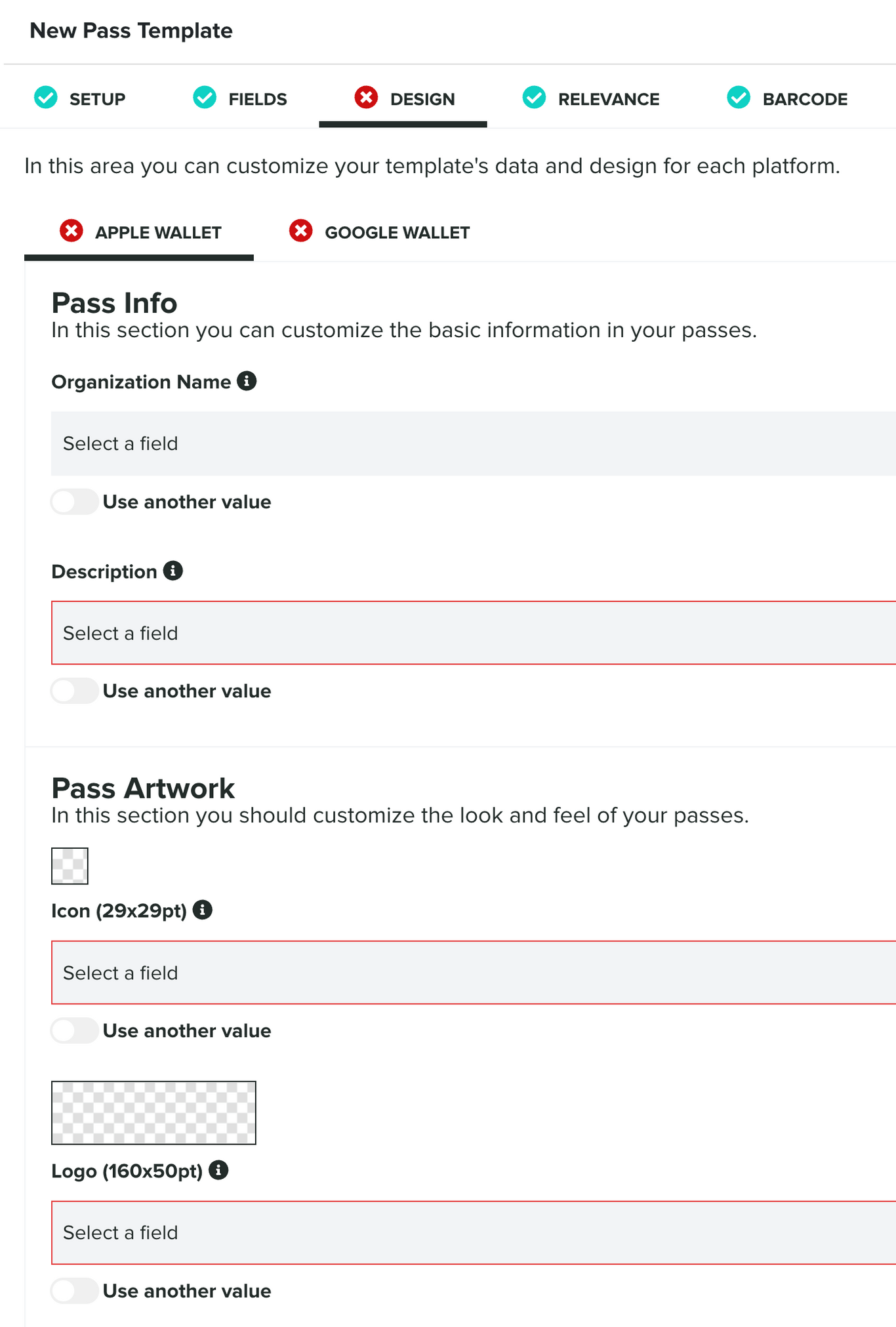 New Pass Template

SETUP FIELDS DESIGN RELEVANCE BARCODE

In this area you can customize your template's data and design for each platform.

APPLE WALLET GOOGLE WALLET

Pass Info
In this section you can customize the basic information in your passes.

Organization Name

Select a field

Use another value

Description

Select a field

Use another value

Pass Artwork
In this section you should customize the look and feel of your passes.

Icon (29x29pt)

Select a field

Use another value

Logo (160x50pt)

Select a field

Use another value